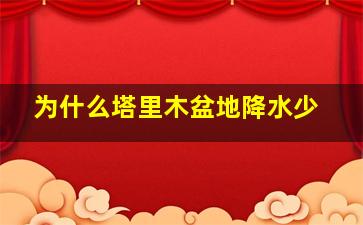 为什么塔里木盆地降水少